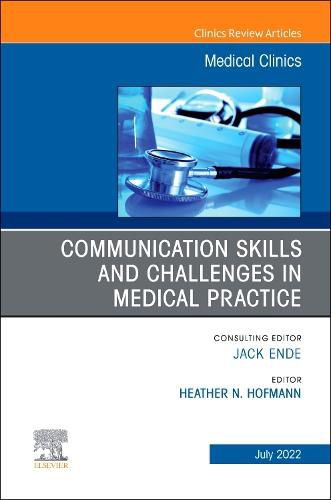 Clinics Review Articles

Medical Clinics

COMMUNICATION SKILLS AND CHALLENGES IN MEDICAL PRACTICE

CONSULTING EDITOR
JACK ENDE

EDITOR
HEATHER N. HOFMANN

ELSEVIER

July 2022